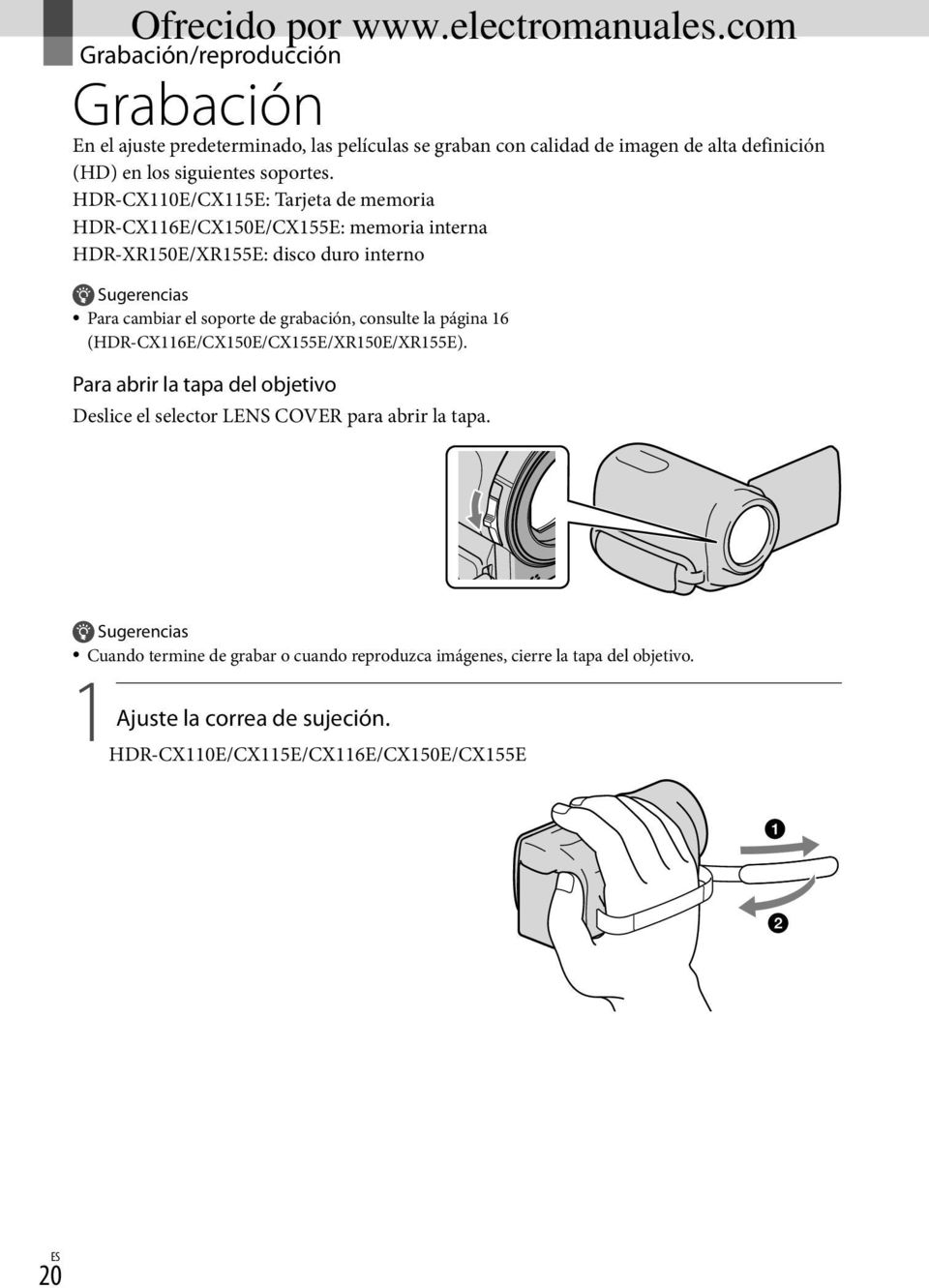 Ofrecido por www.electromanuales.com
Grabación/reproducción

Grabación

En el ajuste predeterminado, las películas se graban con calidad de imagen de alta definición (HD) en los siguientes soportes.
HDR-CX110E/CX115E: Tarjeta de memoria
HDR-CX116E/CX150E/CX155E: memoria interna
HDR-XR150E/XR155E: disco duro interno

Sugerencias
• Para cambiar el soporte de grabación, consulte la página 16 (HDR-CX116E/CX150E/CX155E/XR150E/XR155E).

Para abrir la tapa del objetivo

Deslice el selector LENS COVER para abrir la tapa.

Sugerencias
• Cuando termine de grabar o cuando reproduzca imágenes, cierre la tapa del objetivo.

1 Ajuste la correa de sujeción.

HDR-CX110E/CX115E/CX116E/CX150E/CX155E

1
2

ES
20